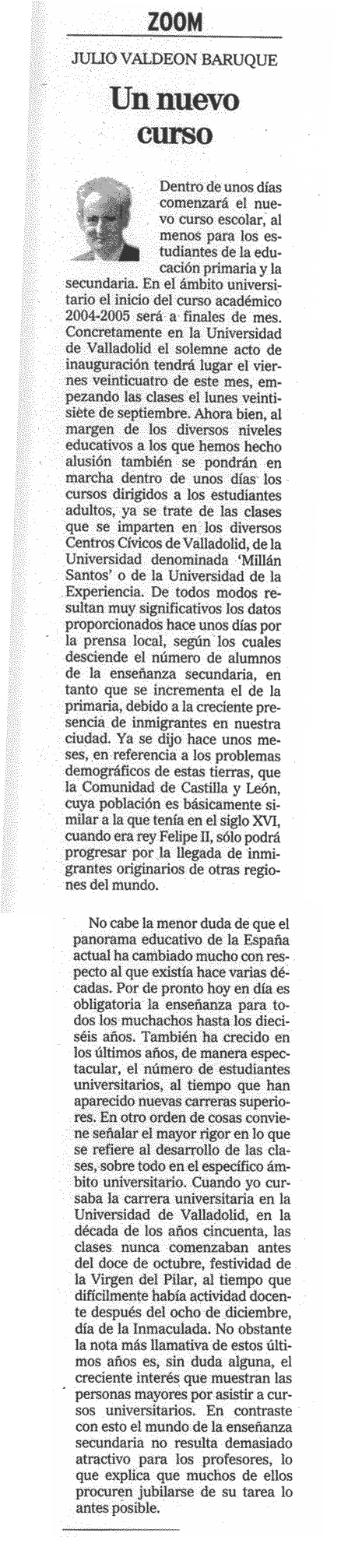 ZOOM

JULIO VALDEON BARUQUE

Un nuevo curso

Dentro de unos días comenzará el nuevo curso escolar, al menos para los estudiantes de la educación primaria y la secundaria. En el ámbito universitario el inicio del curso académico 2004-2005 será a finales de mes. Concretamente en la Universidad de Valladolid el solemne acto de inauguración tendrá lugar el viernes veinticuatro de este mes, empezando las clases el lunes veintisiete de septiembre. Ahora bien, al margen de los diversos niveles educativos a los que hemos hecho alusión también se pondrán en marcha dentro de unos días los cursos dirigidos a los estudiantes adultos, ya se trate de las clases que se imparten en los diversos Centros Cívicos de Valladolid, de la Universidad denominada 'Millán Santos' o de la Universidad de la Experiencia. De todos modos resultan muy significativos los datos proporcionados hace unos días por la prensa local, según los cuales desciende el número de alumnos de la enseñanza secundaria, en tanto que se incrementa el de la primaria, debido a la creciente presencia de inmigrantes en nuestra ciudad. Ya se dijo hace unos meses, en referencia a los problemas demográficos de estas tierras, que la Comunidad de Castilla y León, cuya población es básicamente similar a la que tenía en el siglo XVI, cuando era rey Felipe II, sólo podrá progresar por la llegada de inmigrantes originarios de otras regiones del mundo.

No cabe la menor duda de que el panorama educativo de la España actual ha cambiado mucho con respecto al que existía hace varias décadas. Por de pronto hoy en día es obligatoria la enseñanza para todos los muchachos hasta los dieciséis años. También ha crecido en los últimos años, de manera espectacular, el número de estudiantes universitarios, al tiempo que han aparecido nuevas carreras superiores. En otro orden de cosas conviene señalar el mayor rigor en lo que se refiere al desarrollo de las clases, sobre todo en el específico ámbito universitario. Cuando yo cursaba la carrera universitaria en la Universidad de Valladolid, en la década de los años cincuenta, las clases nunca comenzaban antes del doce de octubre, festividad de la Virgen del Pilar, al tiempo que difícilmente había actividad docente después del ocho de diciembre, día de la Inmaculada. No obstante la nota más llamativa de estos últimos años es, sin duda alguna, el creciente interés que muestran las personas mayores por asistir a cursos universitarios. En contraste con esto el mundo de la enseñanza secundaria no resulta demasiado atractivo para los profesores, lo que explica que muchos de ellos procuren jubilarse de su tarea lo antes posible.